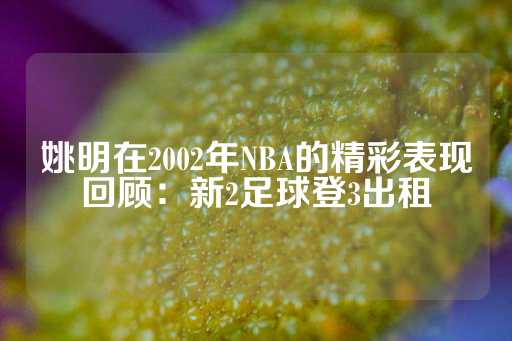 姚明在2002年NBA的精彩表现回顾：新2足球登3出租